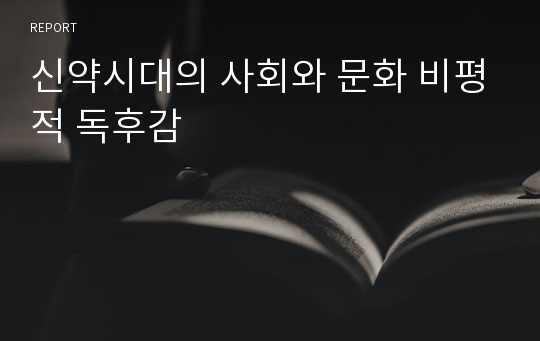 REPORT

신약시대의 사회와 문화 비평적 독후감